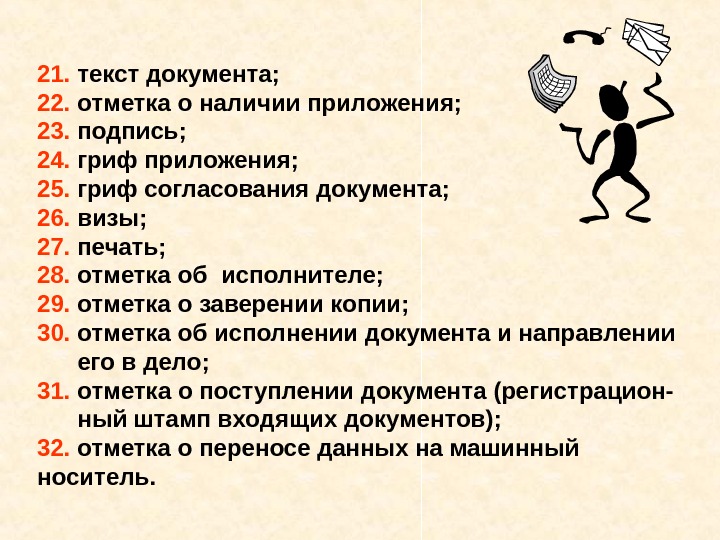 21. текст документа;
22. отметка о наличии приложения;
23. подпись;
24. гриф приложения;
25. гриф согласования документа;
26. визы;
27. печать;
28. отметка об  исполнителе;
29. отметка о заверении копии;
30. отметка об исполнении документа и направлении его в дело;
31. отметка о поступлении документа (регистрационный штамп входящих документов);
32. отметка о переносе данных на машинный носитель.